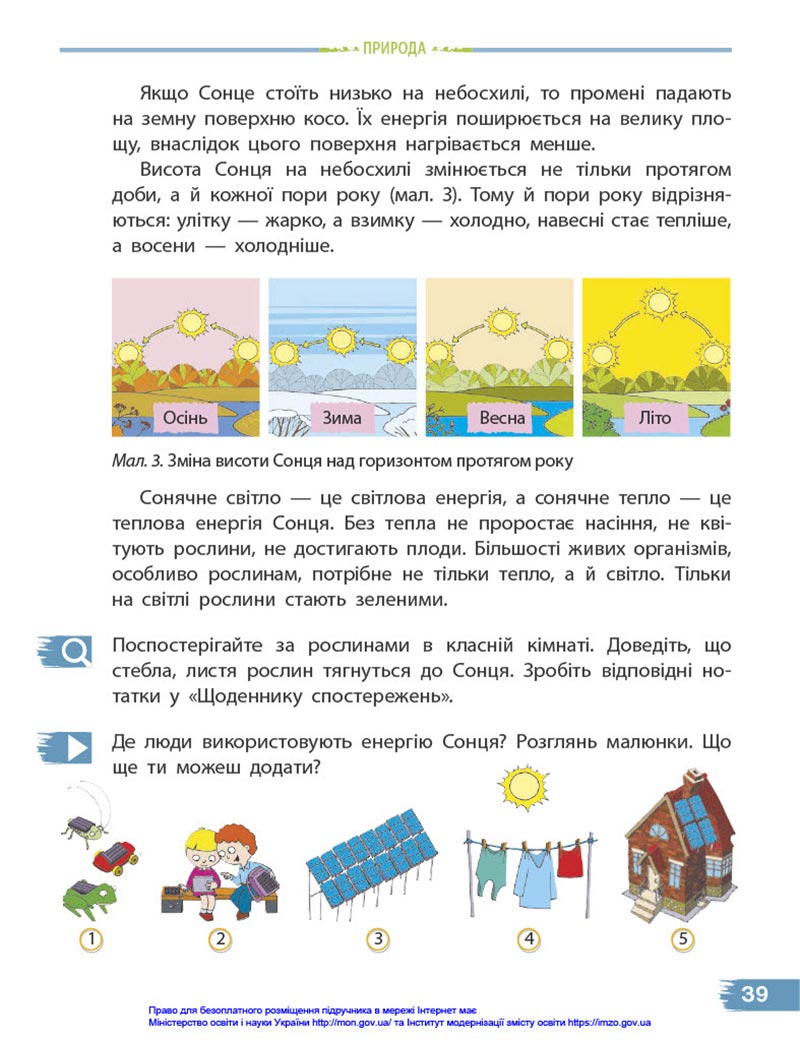 ПРИРОДА

Якщо Сонце стоїть низько на небосхилі, то промені падають на земну поверхню косо. Їх енергія поширюється на велику площу, внаслідок цього поверхня нагрівається менше.

Висота Сонця на небосхилі змінюється не тільки протягом доби, а й кожної пори року (мал. 3). Тому й пори року відрізняються: улітку — жарко, а взимку — холодно, навесні стає тепліше, а восени — холодніше.

Осінь Зима Весна Літо

Мал. 3. Зміна висоти Сонця над горизонтом протягом року

Сонячне світло — це світлова енергія, а сонячне тепло — це теплова енергія Сонця. Без тепла не проростає насіння, не квітують рослини, не достигають плоди. Більшості живих організмів, особливо рослинам, потрібне не тільки тепло, а й світло. Тільки на світлі рослини стають зеленими.

Поспостерігайте за рослинами в класній кімнаті. Доведіть, що стебла, листя рослин тягнуться до Сонця. Зробіть відповідні нотатки у «Щоденнику спостережень».

Де люди використовують енергію Сонця? Розглянь малюнки. Що ще ти можеш додати?

1 2 3 4 5

39

Право для безоплатного розміщення підручника в мережі Інтернет має Міністерство освіти і науки України http://mon.gov.ua/ та Інститут модернізації змісту освіти https://imzo.gov.ua